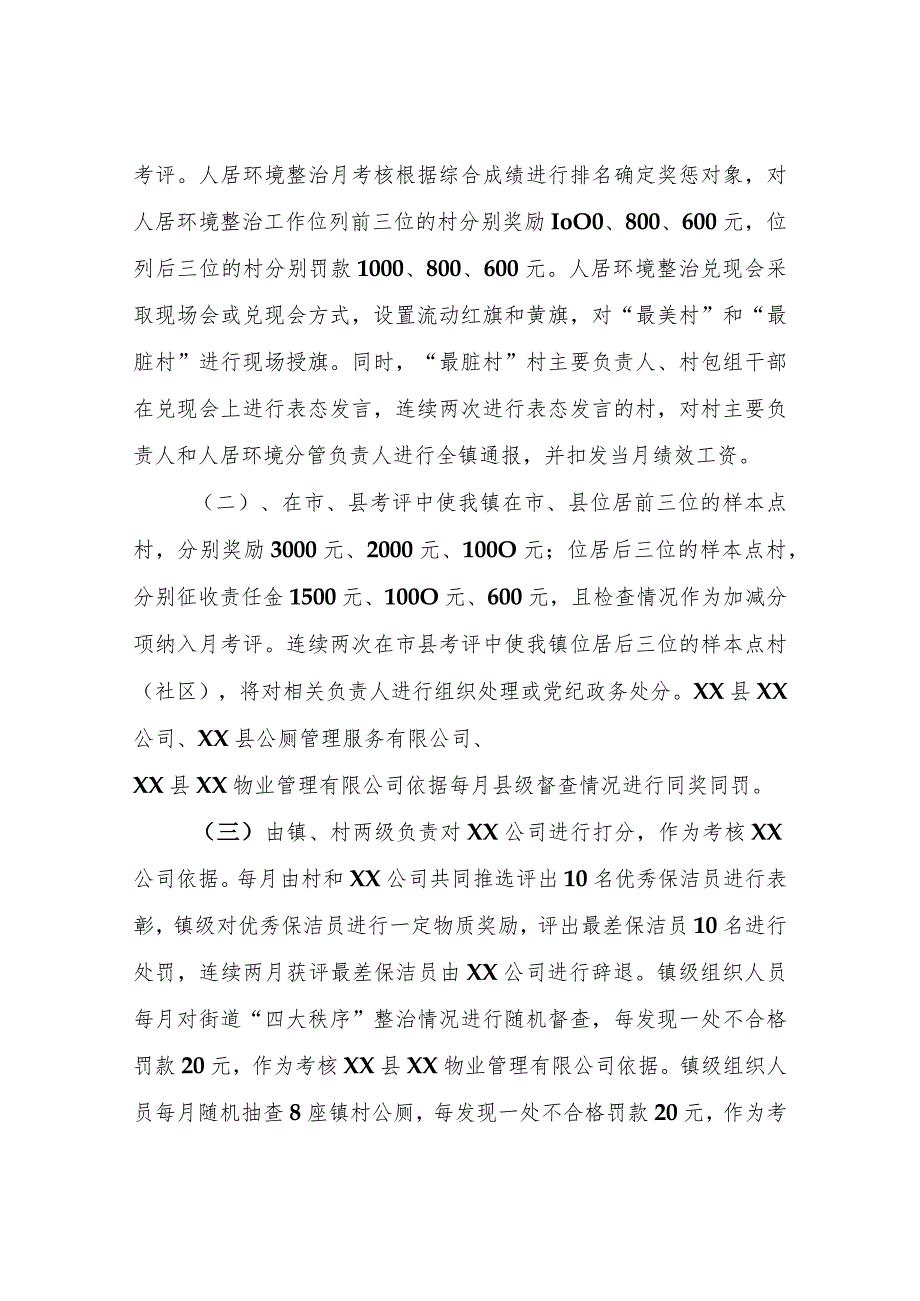 考评。人居环境整治月考核根据综合成绩进行排名确定奖惩对象，对人居环境整治工作位列前三位的村分别奖励IoO0、800、600元，位列后三位的村分别罚款1000、800、600元。人居环境整治兑现会采取现场会或兑现会方式，设置流动红旗和黄旗，对“最美村”和“最脏村”进行现场授旗。同时，“最脏村”村主要负责人、村包组干部在兑现会上进行表态发言，连续两次进行表态发言的村，对村主要负责人和人居环境分管负责人进行全镇通报，并扣发当月绩效工资。

（二）、在市、县考评中使我镇在市、县位居前三位的样本点村，分别奖励3000元、2000元、100O元；位居后三位的样本点村，分别征收责任金1500元、100O元、600元，且检查情况作为加减分项纳入月考评。连续两次在市县考评中使我镇位居后三位的样本点村（社区），将对相关负责人进行组织处理或党纪政务处分。XX县XX公司、XX县公厕管理服务有限公司、
XX县XX物业管理有限公司依据每月县级督查情况进行同奖同罚。

（三）由镇、村两级负责对XX公司进行打分，作为考核XX公司依据。每月由村和XX公司共同推选评出10名优秀保洁员进行表彰，镇级对优秀保洁员进行一定物质奖励，评出最差保洁员10名进行处罚，连续两月获评最差保洁员由XX公司进行辞退。镇级组织人员每月对街道“四大秩序”整治情况进行随机督查，每发现一处不合格罚款20元，作为考核XX县XX物业管理有限公司依据。镇级组织人员每月随机抽查8座镇村公厕，每发现一处不合格罚款20元，作为考